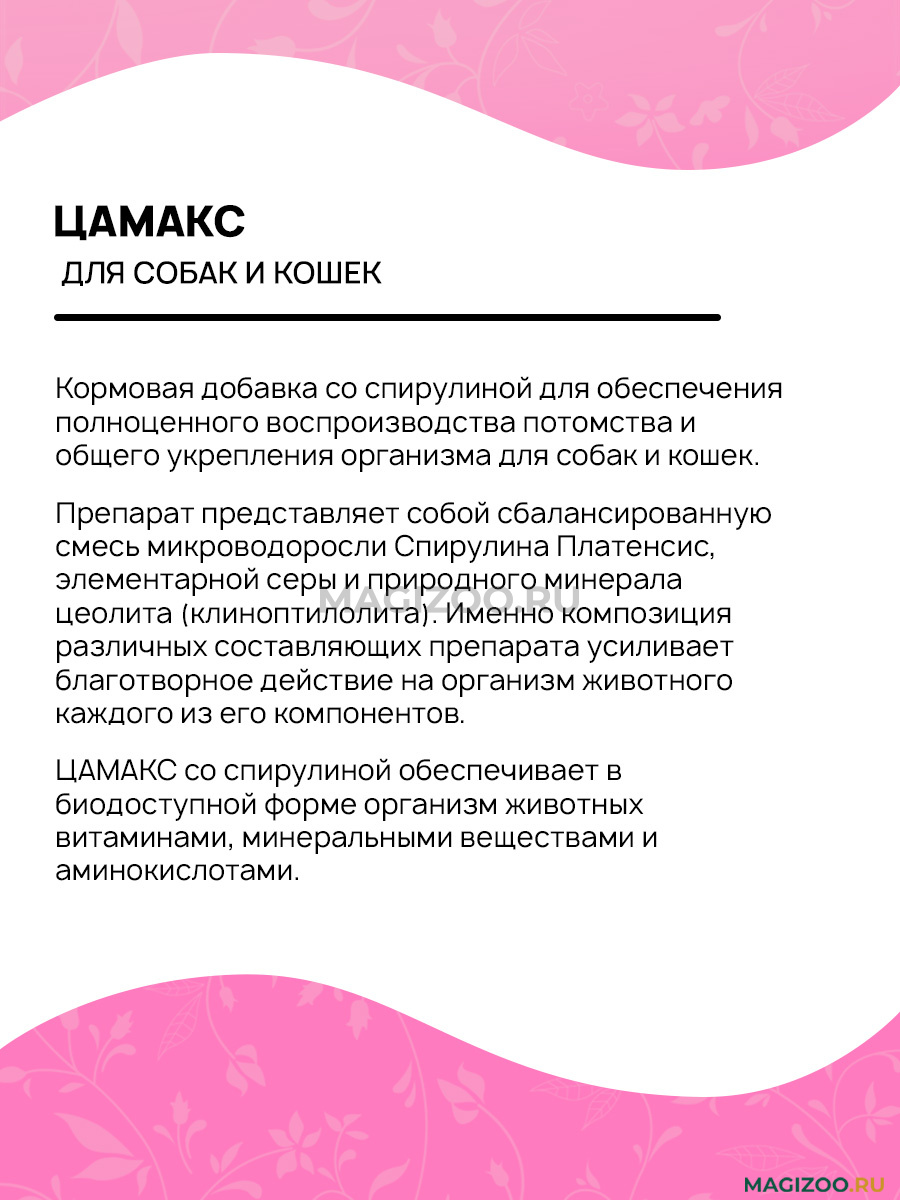 ЦАМАКС

ДЛЯ СОБАК И КОШЕК

Кормовая добавка со спирулиной для обеспечения полноценного воспроизводства потомства и общего укрепления организма для собак и кошек.

Препарат представляет собой сбалансированную смесь микроводоросли Спирулина Платенсис, элементарной серы и природного минерала цеолита (клиноптилолита). Именно композиция различных составляющих препарата усиливает благотворное действие на организм животного каждого из его компонентов.

MAGIZOO.RU

ЦАМАКС со спирулиной обеспечивает в биодоступной форме организм животных витаминами, минеральными веществами и аминокислотами.

MAGIZOO.RU